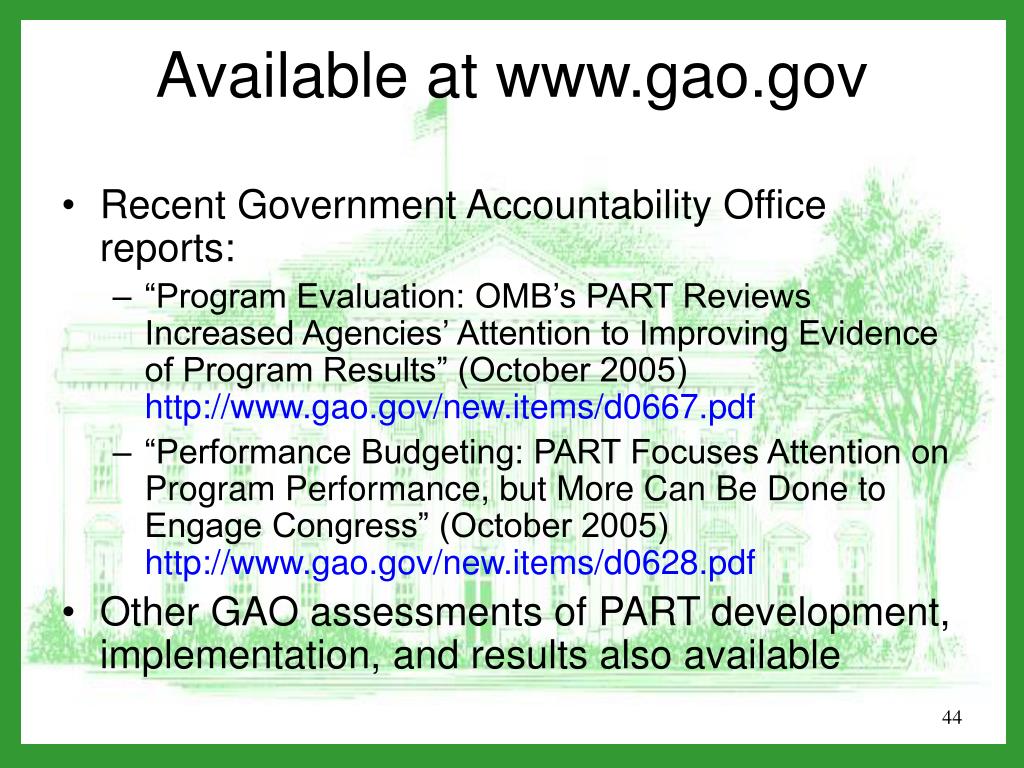 Available at www.gao.gov

• Recent Government Accountability Office reports:
– “Program Evaluation: OMB’s PART Reviews Increased Agencies’ Attention to Improving Evidence of Program Results” (October 2005) http://www.gao.gov/new.items/d0667.pdf
– “Performance Budgeting: PART Focuses Attention on Program Performance, but More Can Be Done to Engage Congress” (October 2005) http://www.gao.gov/new.items/d0628.pdf
• Other GAO assessments of PART development, implementation, and results also available

44